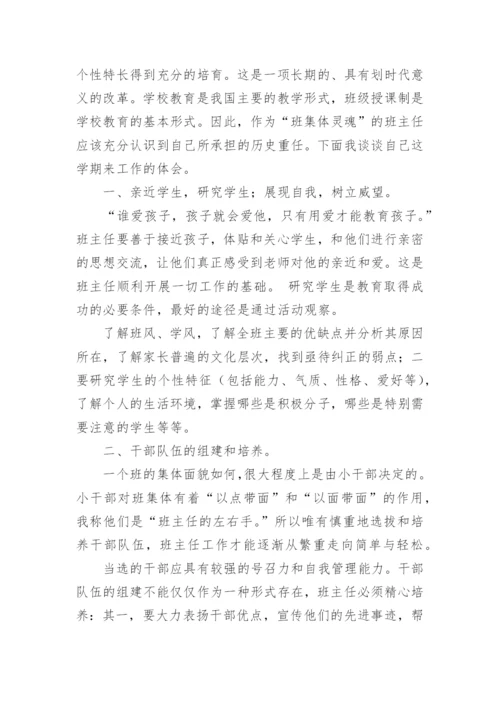 个性特长得到充分的培育。这是一项长期的、具有划时代意义的改革。学校教育是我国主要的教学形式，班级授课制是学校教育的基本形式。因此，作为“班集体灵魂”的班主任应该充分认识到自己所承担的历史重任。下面我谈谈自己这学期来工作的体会。

一、亲近学生，研究学生；展现自我，树立威望。

“谁爱孩子，孩子就会爱他，只有用爱才能教育孩子。”班主任要善于接近孩子，体贴和关心学生，和他们进行亲密的思想交流，让他们真正感受到老师对他的亲近和爱。这是班主任顺利开展一切工作的基础。 研究学生是教育取得成功的必要条件，最好的途径是通过活动观察。

了解班风、学风，了解全班主要的优缺点并分析其原因所在，了解家长普遍的文化层次，找到亟待纠正的弱点；二要研究学生的个性特征（包括能力、气质、性格、爱好等），了解个人的生活环境，掌握哪些是积极分子，哪些是特别需要注意的学生等等。

二、干部队伍的组建和培养。

一个班的集体面貌如何，很大程度上是由小干部决定的。小干部对班集体有着“以点带面”和“以面带面”的作用，我称他们是“班主任的左右手。”所以唯有慎重地选拔和培养干部队伍，班主任工作才能逐渐从繁重走向简单与轻松。

当选的干部应具有较强的号召力和自我管理能力。干部队伍的组建不能仅仅作为一种形式存在，班主任必须精心培养：其一，要大力表扬干部优点，宣传他们的先进事迹，帮